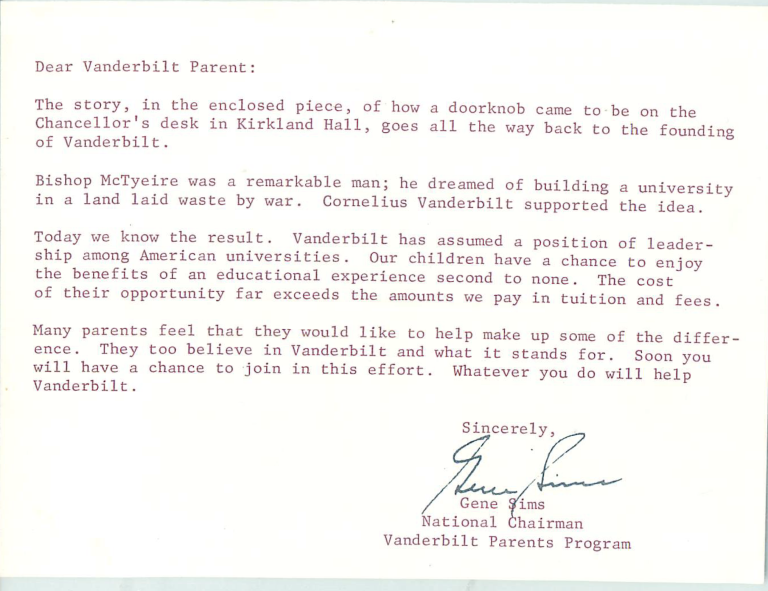 Dear Vanderbilt Parent:

The story, in the enclosed piece, of how a doorknob came to be on the Chancellor's desk in Kirkland Hall, goes all the way back to the founding of Vanderbilt.

Bishop McTyeire was a remarkable man; he dreamed of building a university in a land laid waste by war. Cornelius Vanderbilt supported the idea.

Today we know the result. Vanderbilt has assumed a position of leadership among American universities. Our children have a chance to enjoy the benefits of an educational experience second to none. The cost of their opportunity far exceeds the amounts we pay in tuition and fees.

Many parents feel that they would like to help make up some of the difference. They too believe in Vanderbilt and what it stands for. Soon you will have a chance to join in this effort. Whatever you do will help Vanderbilt.

Sincerely,

Gene Sims

Gene Sims
National Chairman
Vanderbilt Parents Program